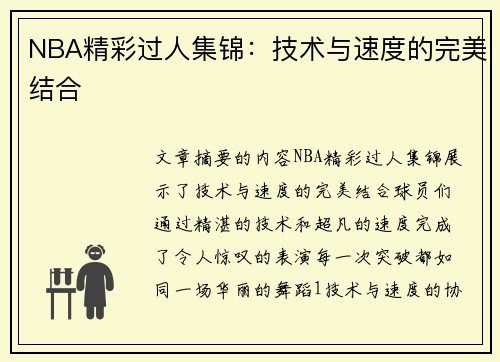 NBA精彩过人集锦：技术与速度的完美结合

文章摘要的内容NBA精彩过人集锦展示了技术与速度的完美结合球员们通过精湛的技术和超凡的速度完成了令人惊叹的表演每一次突破都如同一场华丽的舞蹈1技术与速度的协